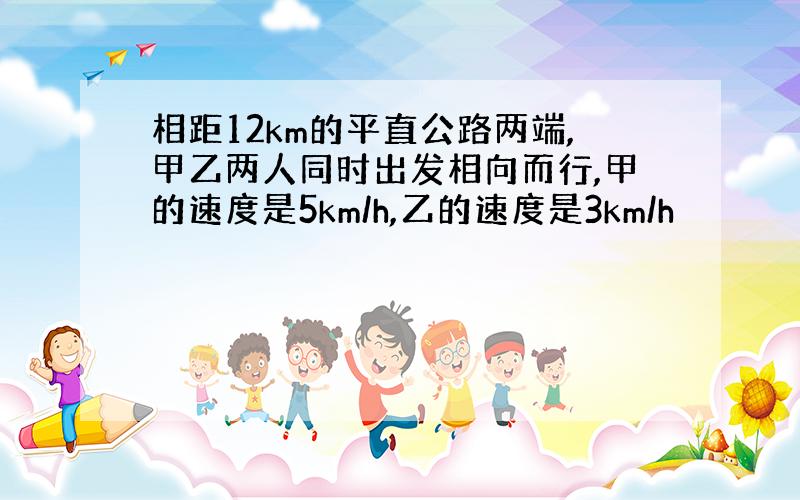 相距12km的平直公路两端,甲乙两人同时出发相向而行,甲的速度是5km/h,乙的速度是3km/h